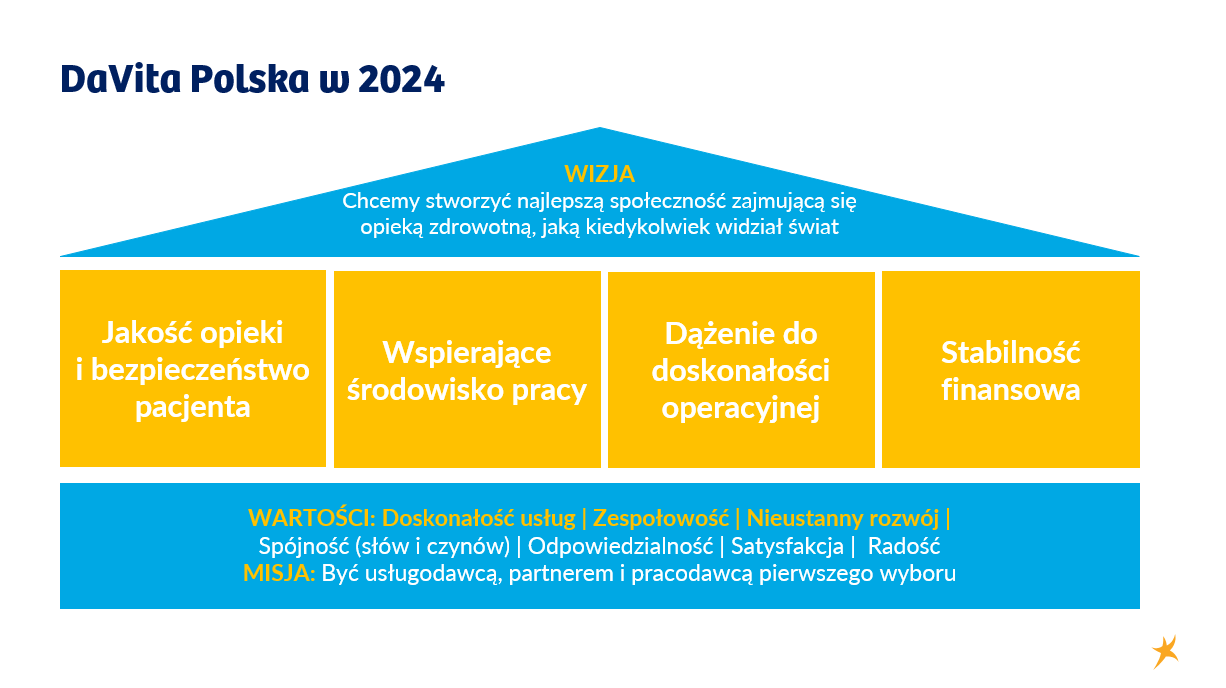 DaVita Polska w 2024

WIZJA
Chcemy stworzyć najlepszą społeczność zajmującą się opieką zdrowotną, jaką kiedykolwiek widział świat

Jakość opieki i bezpieczeństwo pacjenta

Wspierające środowisko pracy

Dążenie do doskonałości operacyjnej

Stabilność finansowa

WARTOŚCI: Doskonałość usług | Zespołowość | Nieustanny rozwój | Spójność (słów i czynów) | Odpowiedzialność | Satysfakcja | Radość
MISJA: Być usługodawcą, partnerem i pracodawcą pierwszego wyboru